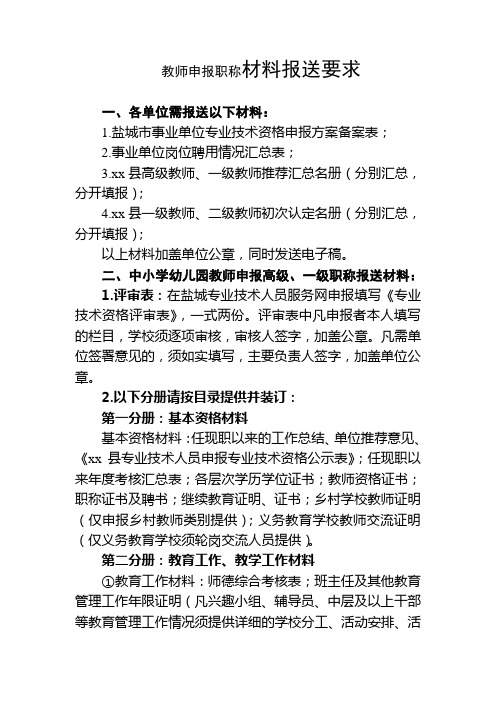 教师申报职称材料报送要求

一、各单位需报送以下材料：

1.盐城市事业单位专业技术资格申报方案备案表；

2.事业单位岗位聘用情况汇总表；

3.xx 县高级教师、一级教师推荐汇总名册（分别汇总，分开填报）；

4.xx 县一级教师、二级教师初次认定名册（分别汇总，分开填报）；

以上材料加盖单位公章，同时发送电子稿。

二、中小学幼儿园教师申报高级、一级职称报送材料：

1.评审表：在盐城专业技术人员服务网申报填写《专业技术资格评审表》，一式两份。评审表中凡申报者本人填写的栏目，学校须逐项审核，审核人签字，加盖公章。凡需单位签署意见的，须如实填写，主要负责人签字，加盖单位公章。

2.以下分册请按目录提供并装订：

第一分册：基本资格材料

基本资格材料：任现职以来的工作总结、单位推荐意见、《xx 县专业技术人员申报专业技术资格公示表》；任现职以来年度考核汇总表；各层次学历学位证书；教师资格证书；职称证书及聘书；继续教育证明、证书；乡村学校教师证明（仅申报乡村教师类别提供）；义务教育学校教师交流证明（仅义务教育学校须轮岗交流人员提供）。

第二分册：教育工作、教学工作材料

①教育工作材料：师德综合考核表；班主任及其他教育管理工作年限证明（凡兴趣小组、辅导员、中层及以上干部等教育管理工作情况须提供详细的学校分工、活动安排、活